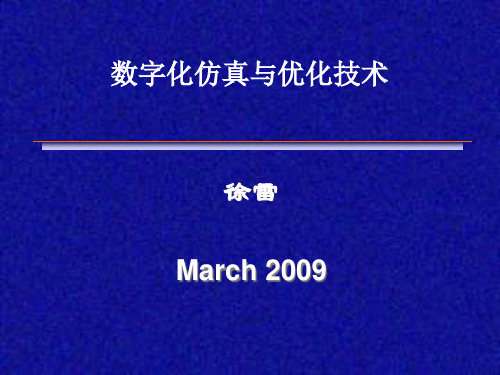 数字化仿真与优化技术

徐雷

March 2009